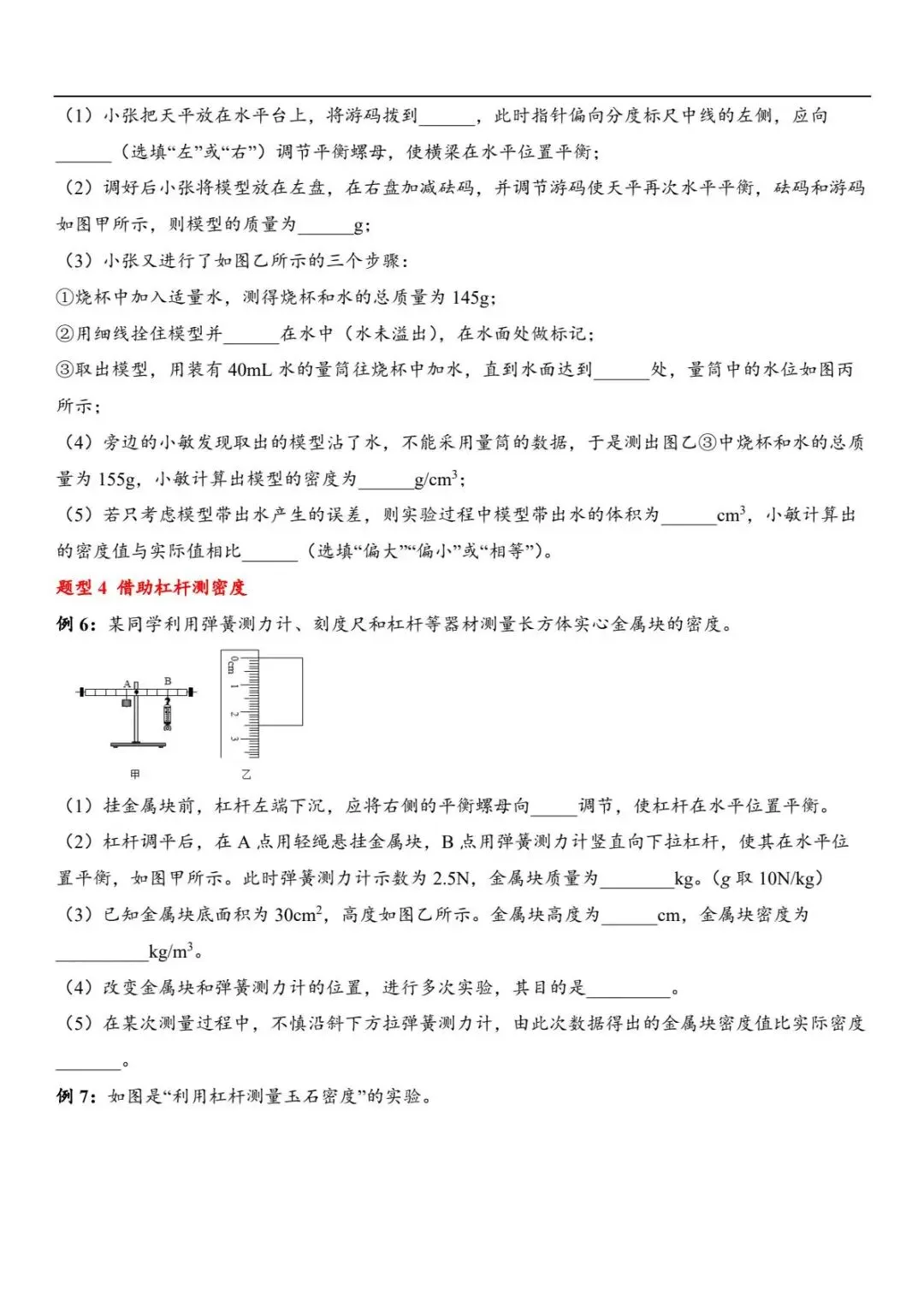 （1）小张把天平放在水平台上，将游码拨到____，此时指针偏向分度标尺中线的左侧，应向____（选填“左”或“右”）调节平衡螺母，使横梁在水平位置平衡；

（2）调好后小张将模型放在左盘，在右盘加减砝码，并调节游码使天平再次水平平衡，砝码和游码如图甲所示，则模型的质量为____g；

（3）小张又进行了如图乙所示的三个步骤：

①烧杯中加入适量水，测得烧杯和水的总质量为145g；

②用细线拴住模型并____在水中（水未溢出），在水面处做标记；

③取出模型，用装有40mL水的量筒往烧杯中加水，直到水面达到____处，量筒中的水位如图丙所示；

（4）旁边的小敏发现取出的模型沾了水，不能采用量筒的数据，于是测出图乙③中烧杯和水的总质量为155g，小敏计算出模型的密度为____$g/cm^3$；

（5）若只考虑模型带出水产生的误差，则实验过程中模型带出水的体积为____$cm^3$，小敏计算出的密度值与实际值相比____（选填“偏大”“偏小”或“相等”）。

题型4 借助杠杆测密度

例6：某同学利用弹簧测力计、刻度尺和杠杆等器材测量长方体实心金属块的密度。

A B
甲
0cm 1 2 3
乙

（1）挂金属块前，杠杆左端下沉，应将右侧的平衡螺母向____调节，使杠杆在水平位置平衡。

（2）杠杆调平后，在A点用轻绳悬挂金属块，B点用弹簧测力计竖直向下拉杠杆，使其在水平位置平衡，如图甲所示。此时弹簧测力计示数为2.5N，金属块质量为____kg。（g取10N/kg）

（3）已知金属块底面积为$30cm^2$，高度如图乙所示。金属块高度为____cm，金属块密度为____$kg/m^3$。

（4）改变金属块和弹簧测力计的位置，进行多次实验，其目的是____。

（5）在某次测量过程中，不慎沿斜下方拉弹簧测力计，由此次数据得出的金属块密度值比实际密度____。

例7：如图是“利用杠杆测量玉石密度”的实验。